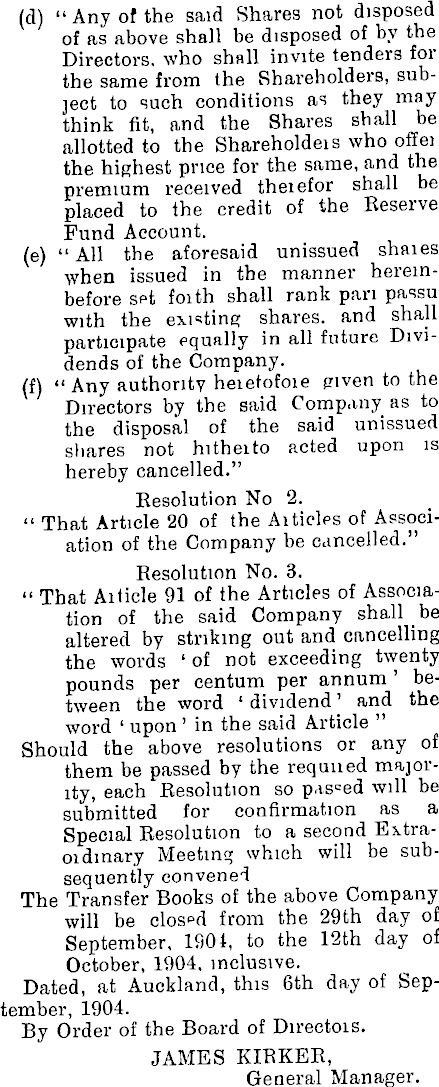 (d) "Any of the said Shares not disposed of as above shall be disposed of by the Directors, who shall invite tenders for the same from the Shareholders, subject to such conditions as they may think fit, and the Shares shall be allotted to the Shareholders who offer the highest price for the same, and the premium received therefor shall be placed to the credit of the Reserve Fund Account.

(e) "All the aforesaid unissued shares when issued in the manner hereinbefore set forth shall rank pari passu with the existing shares, and shall participate equally in all future Dividends of the Company.

(f) "Any authority heretofore given to the Directors by the said Company as to the disposal of the said unissued shares not hitherto acted upon is hereby cancelled."

Resolution No 2.

"That Article 20 of the Articles of Association of the Company be cancelled."

Resolution No. 3.

"That Article 91 of the Articles of Association of the said Company shall be altered by striking out and cancelling the words 'of not exceeding twenty pounds per centum per annum' between the word 'dividend' and the word 'upon' in the said Article"

Should the above resolutions or any of them be passed by the required majority, each Resolution so passed will be submitted for confirmation as a Special Resolution to a second Extraordinary Meeting which will be subsequently convened

The Transfer Books of the above Company will be closed from the 29th day of September, 1904, to the 12th day of October, 1904, inclusive.

Dated, at Auckland, this 6th day of September, 1904.

By Order of the Board of Directors.

JAMES KIRKER,
General Manager.